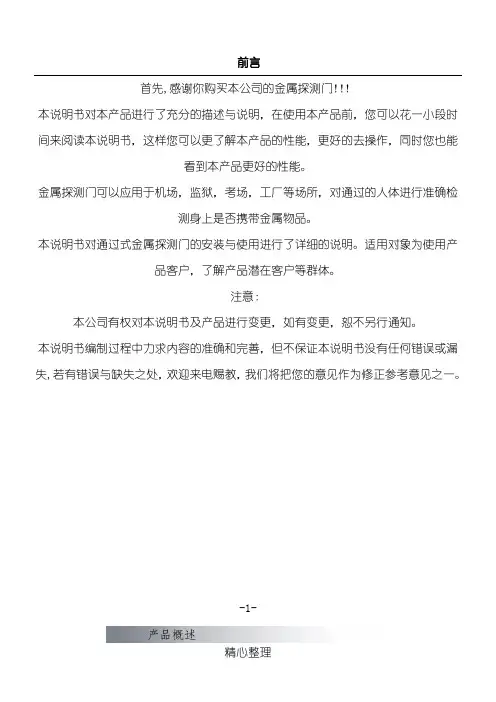 前言

首先，感谢你购买本公司的金属探测门!!!

本说明书对本产品进行了充分的描述与说明，在使用本产品前，您可以花一小段时间来阅读本说明书，这样您可以更了解本产品的性能，更好的去操作，同时您也能看到本产品更好的性能。

金属探测门可以应用于机场，监狱，考场，工厂等场所，对通过的人体进行准确检测身上是否携带金属物品。

本说明书对通过式金属探测门的安装与使用进行了详细的说明。适用对象为使用产品客户，了解产品潜在客户等群体。

注意：

本公司有权对本说明书及产品进行变更，如有变更，恕不另行通知。

本说明书编制过程中力求内容的准确和完善，但不保证本说明书没有任何错误或漏失，若有错误与缺失之处，欢迎来电赐教，我们将把您的意见作为修正参考意见之一。

-1-

产品概述

精心整理